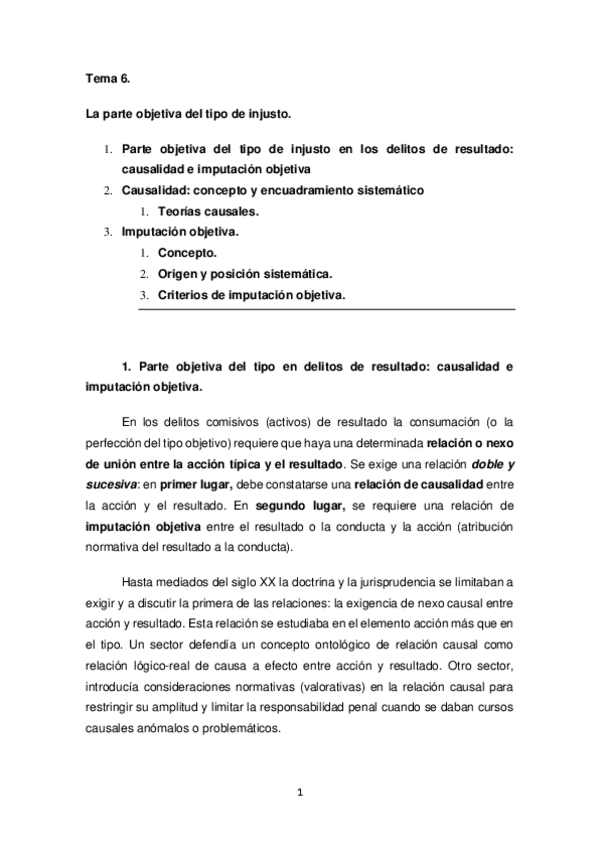 Tema 6.

La parte objetiva del tipo de injusto.

1. Parte objetiva del tipo de injusto en los delitos de resultado: causalidad e imputación objetiva
2. Causalidad: concepto y encuadramiento sistemático
   1. Teorías causales.
3. Imputación objetiva.
   1. Concepto.
   2. Origen y posición sistemática.
   3. Criterios de imputación objetiva.

1. Parte objetiva del tipo en delitos de resultado: causalidad e imputación objetiva.

En los delitos comisivos (activos) de resultado la consumación (o la perfección del tipo objetivo) requiere que haya una determinada relación o nexo de unión entre la acción típica y el resultado. Se exige una relación doble y sucesiva: en primer lugar, debe constatarse una relación de causalidad entre la acción y el resultado. En segundo lugar, se requiere una relación de imputación objetiva entre el resultado o la conducta y la acción (atribución normativa del resultado a la conducta).

Hasta mediados del siglo XX la doctrina y la jurisprudencia se limitaban a exigir y a discutir la primera de las relaciones: la exigencia de nexo causal entre acción y resultado. Esta relación se estudiaba en el elemento acción más que en el tipo. Un sector defendía un concepto ontológico de relación causal como relación lógico-real de causa a efecto entre acción y resultado. Otro sector, introducía consideraciones normativas (valorativas) en la relación causal para restringir su amplitud y limitar la responsabilidad penal cuando se daban cursos causales anómalos o problemáticos.

1